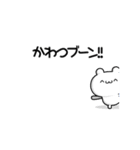 かわつブーン!!